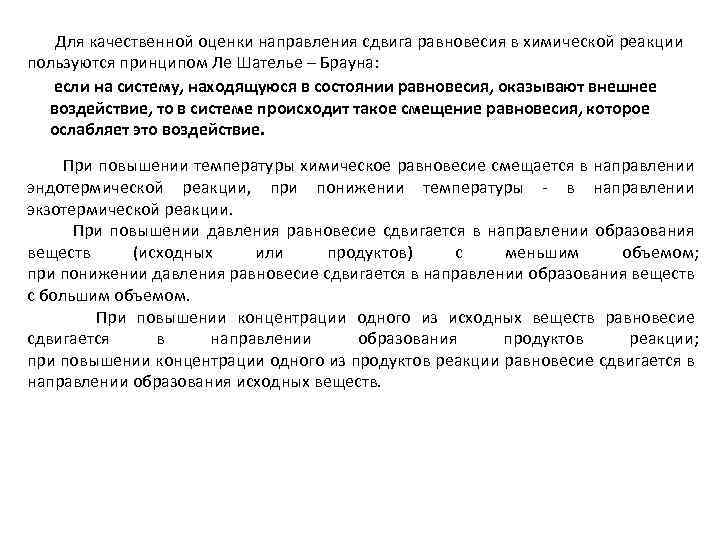 Для качественной оценки направления сдвига равновесия в химической реакции пользуются принципом Ле Шателье – Брауна:

если на систему, находящуюся в состоянии равновесия, оказывают внешнее воздействие, то в системе происходит такое смещение равновесия, которое ослабляет это воздействие.

При повышении температуры химическое равновесие смещается в направлении эндотермической реакции, при понижении температуры - в направлении экзотермической реакции.

При повышении давления равновесие сдвигается в направлении образования веществ (исходных или продуктов) с меньшим объемом; при понижении давления равновесие сдвигается в направлении образования веществ с большим объемом.

При повышении концентрации одного из исходных веществ равновесие сдвигается в направлении образования продуктов реакции; при повышении концентрации одного из продуктов реакции равновесие сдвигается в направлении образования исходных веществ.